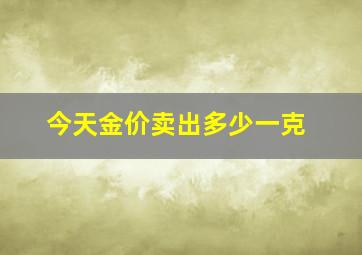 今天金价卖出多少一克